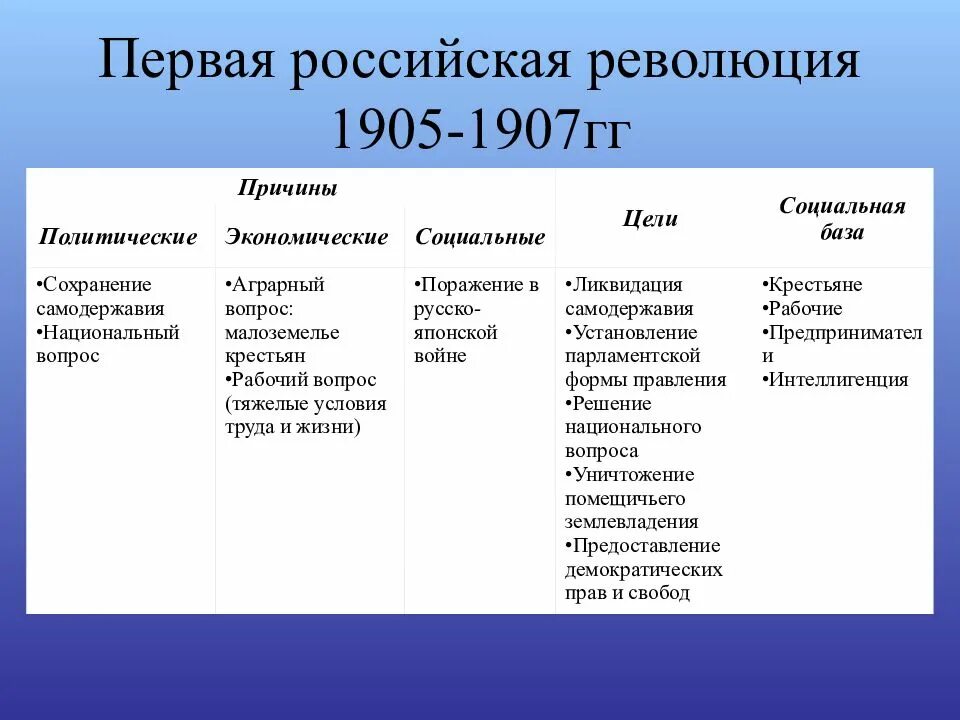 Первая российская революция 1905-1907гг

| Причины | | | Цели | Социальная база |
|---|---|---|---|---|
| Политические | Экономические | Социальные | | |
| •Сохранение самодержавия •Национальный вопрос | •Аграрный вопрос: малоземелье крестьян •Рабочий вопрос (тяжелые условия труда и жизни) | •Поражение в русско-японской войне | •Ликвидация самодержавия •Установление парламентской формы правления •Решение национального вопроса •Уничтожение помещичьего землевладения •Предоставление демократических прав и свобод | •Крестьяне •Рабочие •Предприниматели •Интеллигенция |